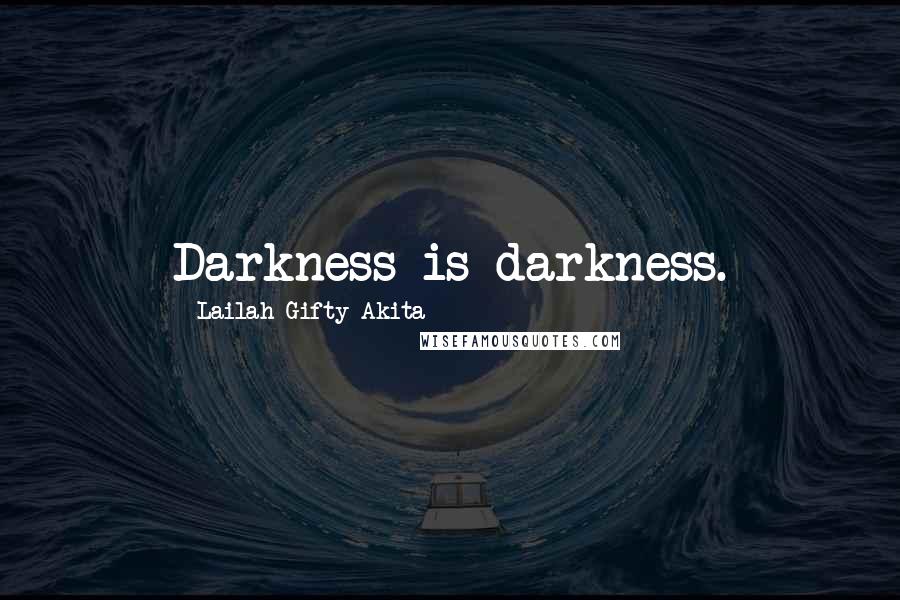 Darkness is darkness.

Lailah Gifty Akita

WISEFAMOUSQUOTES.COM